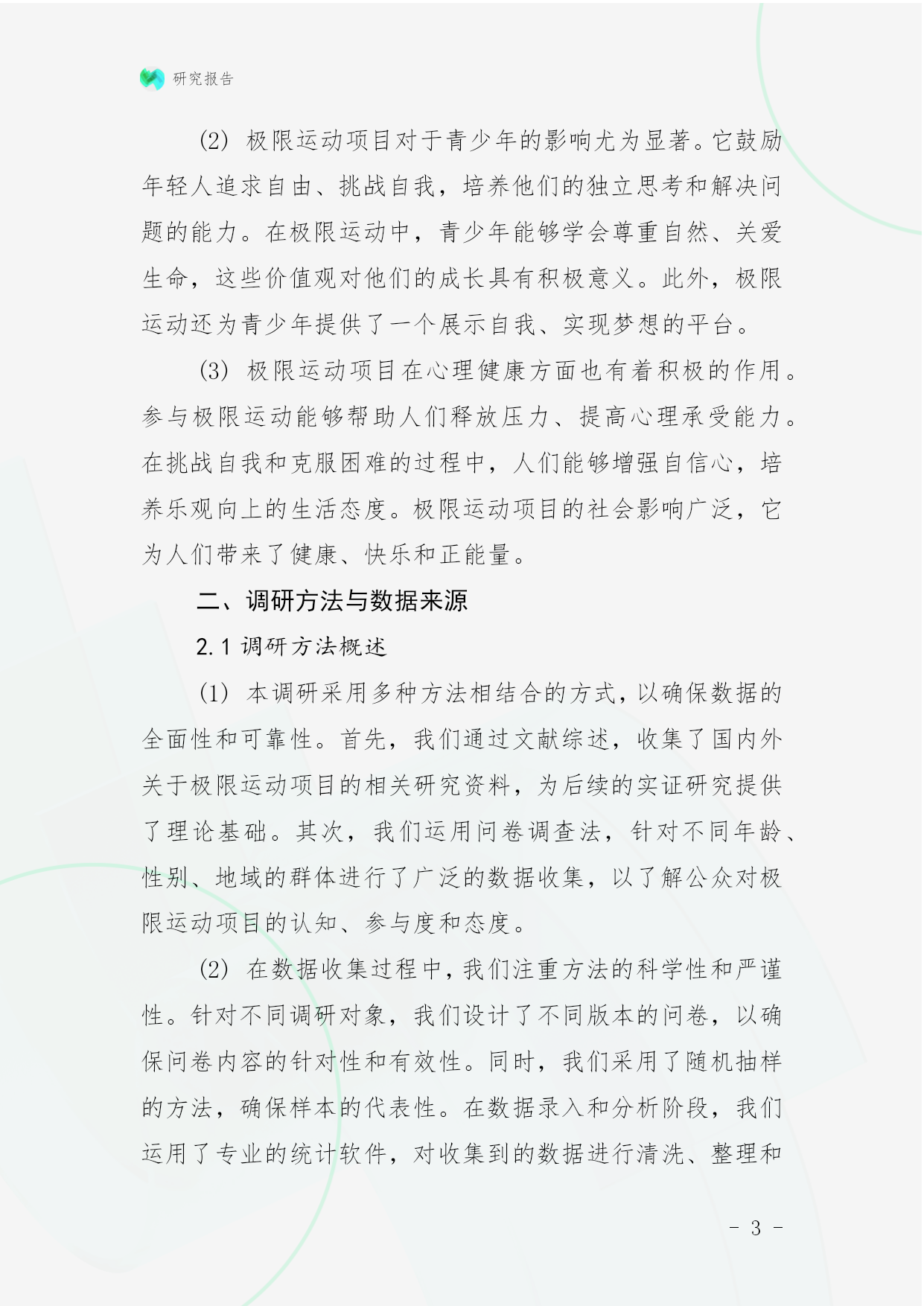 研究报告

(2) 极限运动项目对于青少年的影响尤为显著。它鼓励年轻人追求自由、挑战自我，培养他们的独立思考和解决问题的能力。在极限运动中，青少年能够学会尊重自然、关爱生命，这些价值观对他们的成长具有积极意义。此外，极限运动还为青少年提供了一个展示自我、实现梦想的平台。

(3) 极限运动项目在心理健康方面也有着积极的作用。参与极限运动能够帮助人们释放压力、提高心理承受能力。在挑战自我和克服困难的过程中，人们能够增强自信心，培养乐观向上的生活态度。极限运动项目的社会影响广泛，它为人们带来了健康、快乐和正能量。

二、调研方法与数据来源

2.1 调研方法概述

(1) 本调研采用多种方法相结合的方式，以确保数据的全面性和可靠性。首先，我们通过文献综述，收集了国内外关于极限运动项目的相关研究资料，为后续的实证研究提供了理论基础。其次，我们运用问卷调查法，针对不同年龄、性别、地域的群体进行了广泛的数据收集，以了解公众对极限运动项目的认知、参与度和态度。

(2) 在数据收集过程中，我们注重方法的科学性和严谨性。针对不同调研对象，我们设计了不同版本的问卷，以确保问卷内容的针对性和有效性。同时，我们采用了随机抽样的方法，确保样本的代表性。在数据录入和分析阶段，我们运用了专业的统计软件，对收集到的数据进行清洗、整理和

- 3 -